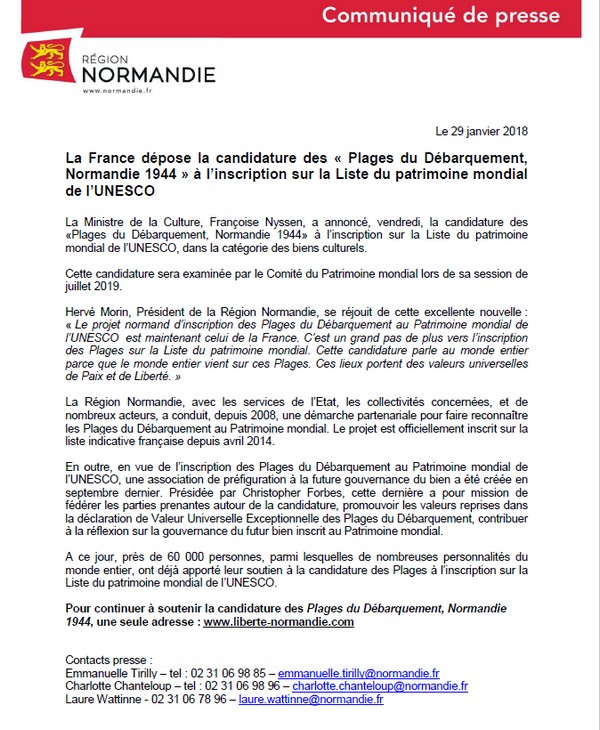 Communiqué de presse

RÉGION
NORMANDIE
www.normandie.fr

Le 29 janvier 2018

La France dépose la candidature des « Plages du Débarquement, Normandie 1944 » à l'inscription sur la Liste du patrimoine mondial de l'UNESCO

La Ministre de la Culture, Françoise Nyssen, a annoncé, vendredi, la candidature des «Plages du Débarquement, Normandie 1944» à l'inscription sur la Liste du patrimoine mondial de l'UNESCO, dans la catégorie des biens culturels.

Cette candidature sera examinée par le Comité du Patrimoine mondial lors de sa session de juillet 2019.

Hervé Morin, Président de la Région Normandie, se réjouit de cette excellente nouvelle : « Le projet normand d'inscription des Plages du Débarquement au Patrimoine mondial de l'UNESCO est maintenant celui de la France. C'est un grand pas de plus vers l'inscription des Plages sur la Liste du patrimoine mondial. Cette candidature parle au monde entier parce que le monde entier vient sur ces Plages. Ces lieux portent des valeurs universelles de Paix et de Liberté. »

La Région Normandie, avec les services de l'Etat, les collectivités concernées, et de nombreux acteurs, a conduit, depuis 2008, une démarche partenariale pour faire reconnaître les Plages du Débarquement au Patrimoine mondial. Le projet est officiellement inscrit sur la liste indicative française depuis avril 2014.

En outre, en vue de l'inscription des Plages du Débarquement au Patrimoine mondial de l'UNESCO, une association de préfiguration à la future gouvernance du bien a été créée en septembre dernier. Présidée par Christopher Forbes, cette dernière a pour mission de fédérer les parties prenantes autour de la candidature, promouvoir les valeurs reprises dans la déclaration de Valeur Universelle Exceptionnelle des Plages du Débarquement, contribuer à la réflexion sur la gouvernance du futur bien inscrit au Patrimoine mondial.

A ce jour, près de 60 000 personnes, parmi lesquelles de nombreuses personnalités du monde entier, ont déjà apporté leur soutien à la candidature des Plages à l'inscription sur la Liste du patrimoine mondial de l'UNESCO.

Pour continuer à soutenir la candidature des Plages du Débarquement, Normandie 1944, une seule adresse : www.liberte-normandie.com

Contacts presse :
Emmanuelle Tirilly – tel : 02 31 06 98 85 – emmanuelle.tirilly@normandie.fr
Charlotte Chanteloup – tel : 02 31 06 98 96 – charlotte.chanteloup@normandie.fr
Laure Wattinne - 02 31 06 78 96 – laure.wattinne@normandie.fr